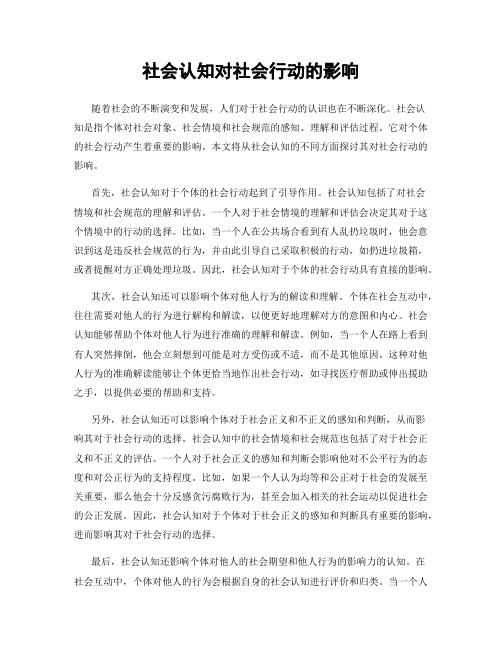 社会认知对社会行动的影响

随着社会的不断演变和发展，人们对于社会行动的认识也在不断深化。社会认知是指个体对社会对象、社会情境和社会规范的感知、理解和评估过程。它对个体的社会行动产生着重要的影响。本文将从社会认知的不同方面探讨其对社会行动的影响。

首先，社会认知对于个体的社会行动起到了引导作用。社会认知包括了对社会情境和社会规范的理解和评估。一个人对于社会情境的理解和评估会决定其对于这个情境中的行动的选择。比如，当一个人在公共场合看到有人乱扔垃圾时，他会意识到这是违反社会规范的行为，并由此引导自己采取积极的行动，如扔进垃圾箱，或者提醒对方正确处理垃圾。因此，社会认知对于个体的社会行动具有直接的影响。

其次，社会认知还可以影响个体对他人行为的解读和理解。个体在社会互动中，往往需要对他人的行为进行解构和解读，以便更好地理解对方的意图和内心。社会认知能够帮助个体对他人行为进行准确的理解和解读。例如，当一个人在路上看到有人突然摔倒，他会立刻想到可能是对方受伤或不适，而不是其他原因。这种对他人行为的准确解读能够让个体更恰当地作出社会行动，如寻找医疗帮助或伸出援助之手，以提供必要的帮助和支持。

另外，社会认知还可以影响个体对于社会正义和不正义的感知和判断，从而影响其对于社会行动的选择。社会认知中的社会情境和社会规范也包括了对于社会正义和不正义的评估。一个人对于社会正义的感知和判断会影响他对不公平行为的态度和对公正行为的支持程度。比如，如果一个人认为均等和公正对于社会的发展至关重要，那么他会十分反感贪污腐败行为，甚至会加入相关的社会运动以促进社会的公正发展。因此，社会认知对于个体对于社会正义的感知和判断具有重要的影响，进而影响其对于社会行动的选择。

最后，社会认知还影响个体对他人的社会期望和他人行为的影响力的认知。在社会互动中，个体对他人的行为会根据自身的社会认知进行评价和归类。当一个人